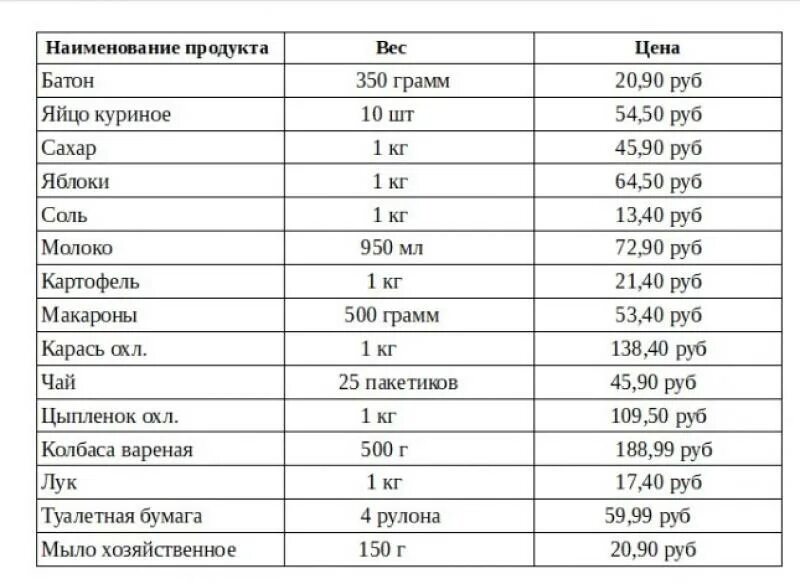 | Наименование продукта | Вес | Цена |
|---|---|---|
| Батон | 350 грамм | 20,90 руб |
| Яйцо куриное | 10 шт | 54,50 руб |
| Сахар | 1 кг | 45,90 руб |
| Яблоки | 1 кг | 64,50 руб |
| Соль | 1 кг | 13,40 руб |
| Молоко | 950 мл | 72,90 руб |
| Картофель | 1 кг | 21,40 руб |
| Макароны | 500 грамм | 53,40 руб |
| Карась охл. | 1 кг | 138,40 руб |
| Чай | 25 пакетиков | 45,90 руб |
| Цыпленок охл. | 1 кг | 109,50 руб |
| Колбаса вареная | 500 г | 188,99 руб |
| Лук | 1 кг | 17,40 руб |
| Туалетная бумага | 4 рулона | 59,99 руб |
| Мыло хозяйственное | 150 г | 20,90 руб |